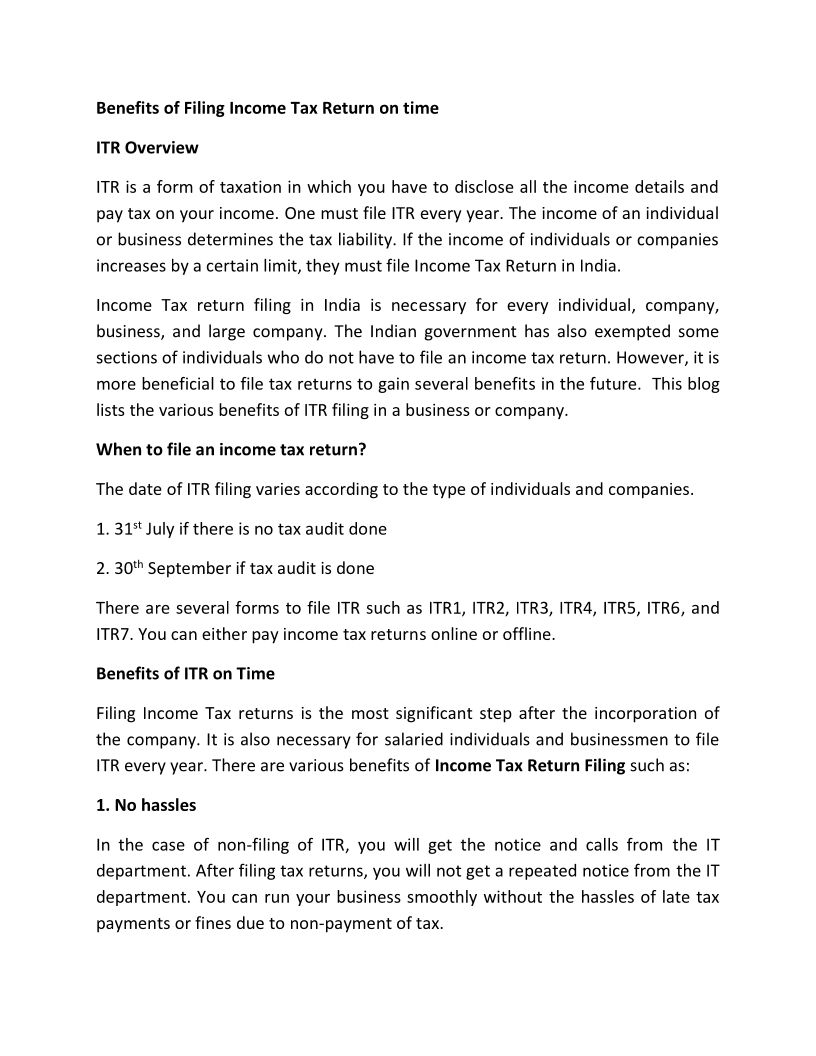 Benefits of Filing Income Tax Return on time

ITR Overview

ITR is a form of taxation in which you have to disclose all the income details and pay tax on your income. One must file ITR every year. The income of an individual or business determines the tax liability. If the income of individuals or companies increases by a certain limit, they must file Income Tax Return in India.

Income Tax return filing in India is necessary for every individual, company, business, and large company. The Indian government has also exempted some sections of individuals who do not have to file an income tax return. However, it is more beneficial to file tax returns to gain several benefits in the future. This blog lists the various benefits of ITR filing in a business or company.

When to file an income tax return?

The date of ITR filing varies according to the type of individuals and companies.

1. 31$^{st}$ July if there is no tax audit done

2. 30$^{th}$ September if tax audit is done

There are several forms to file ITR such as ITR1, ITR2, ITR3, ITR4, ITR5, ITR6, and ITR7. You can either pay income tax returns online or offline.

Benefits of ITR on Time

Filing Income Tax returns is the most significant step after the incorporation of the company. It is also necessary for salaried individuals and businessmen to file ITR every year. There are various benefits of Income Tax Return Filing such as:

1. No hassles

In the case of non-filing of ITR, you will get the notice and calls from the IT department. After filing tax returns, you will not get a repeated notice from the IT department. You can run your business smoothly without the hassles of late tax payments or fines due to non-payment of tax.